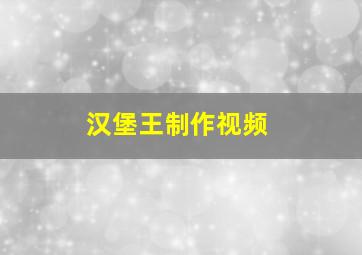 汉堡王制作视频